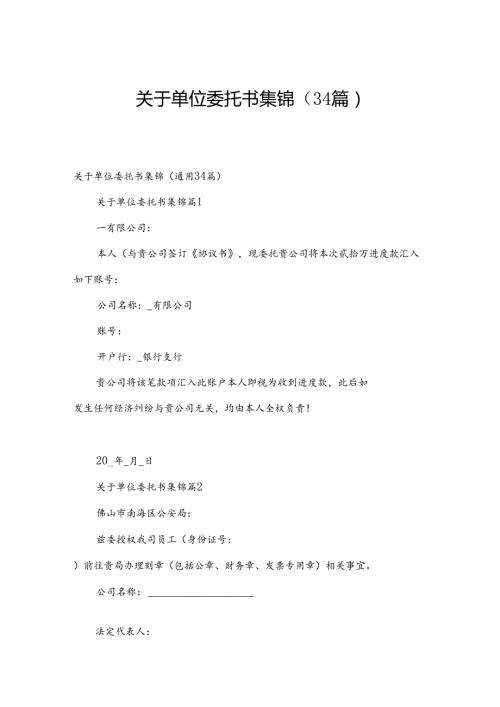 关于单位委托书集锦（34篇）

关于单位委托书集锦（通用34篇）

关于单位委托书集锦篇1

一有限公司：

本人（与贵公司签订《协议书》，现委托贵公司将本次贰拾万进度款汇入如下账号：

公司名称：_有限公司

账号：

开户行：_银行支行

贵公司将该笔款项汇入此账户本人即视为收到进度款，此后如发生任何经济纠纷与贵公司无关，均由本人全权负责！

20_年_月_日

关于单位委托书集锦篇2

佛山市南海区公安局：

兹委授权我司员工（身份证号：

）前往贵局办理刻章（包括公章、财务章、发票专用章）相关事宜。

公司名称：____________________

法定代表人：